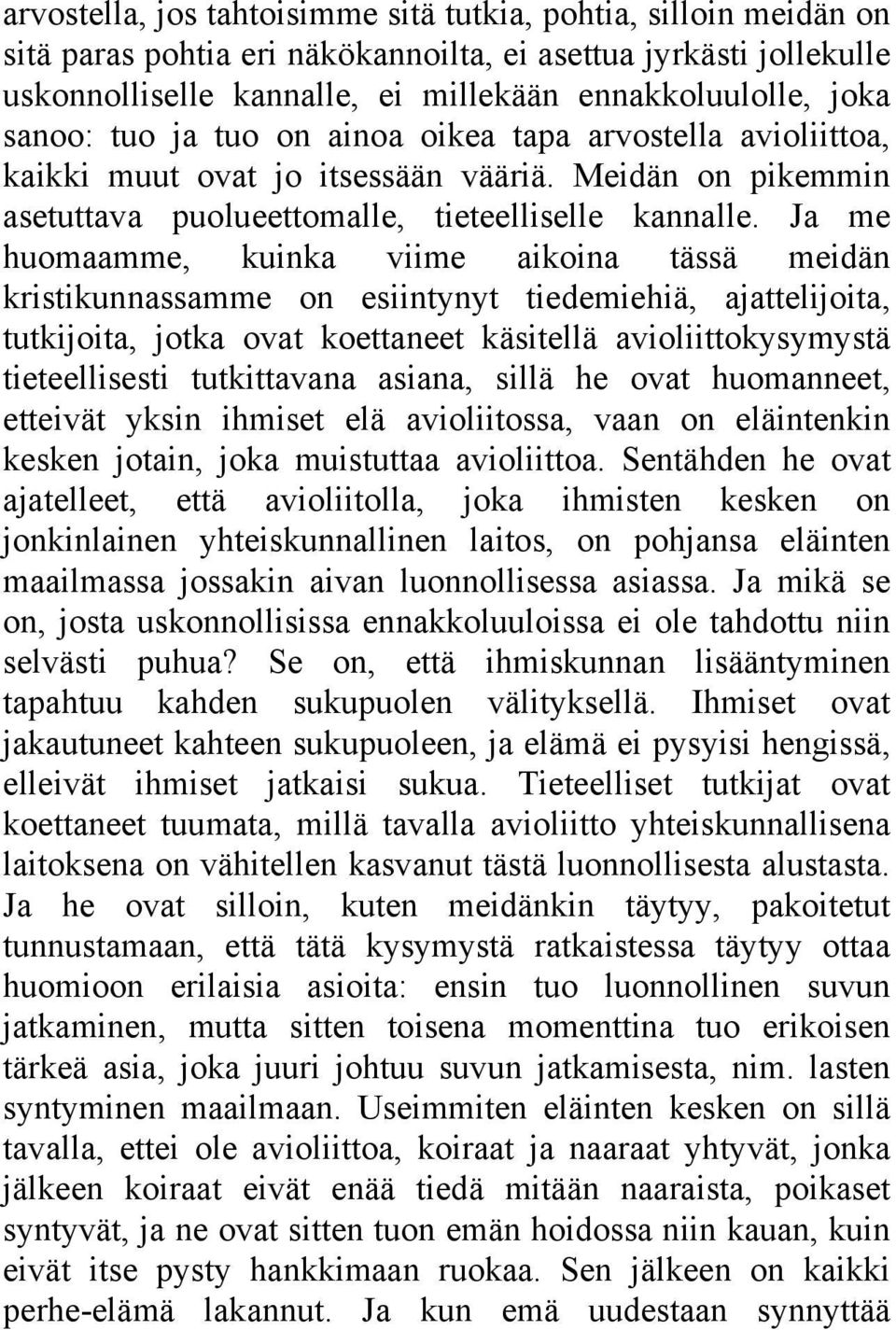 arvostella, jos tahtoisimme sitä tutkia, pohtia, silloin meidän on sitä paras pohtia eri näkökannoilta, ei asettua jyrkästi jollekulle uskonnolliselle kannalle, ei millekään ennakkoluulolle, joka sanoo: tuo ja tuo on ainoa oikea tapa arvostella avioliittoa, kaikki muut ovat jo itsessään vääriä. Meidän on pikemmin asetuttava puolueettomalle, tieteelliselle kannalle. Ja me huomaamme, kuinka viime aikoina tässä meidän kristikunnassamme on esiintynyt tiedemiehiä, ajattelijoita, tutkijoita, jotka ovat koettaneet käsitellä avioliittokysymystä tieteellisesti tutkittavana asiana, sillä he ovat huomanneet, etteivät yksin ihmiset elä avioliitossa, vaan on eläintenkin kesken jotain, joka muistuttaa avioliittoa. Sentähden he ovat ajatelleet, että avioliitolla, joka ihmisten kesken on jonkinlainen yhteiskunnallinen laitos, on pohjansa eläinten maailmassa jossakin aivan luonnollisessa asiassa. Ja mikä se on, josta uskonnollisissa ennakkoluuloissa ei ole tahdottu niin selvästi puhua? Se on, että ihmiskunnan lisääntyminen tapahtuu kahden sukupuolen välityksellä. Ihmiset ovat jakautuneet kahteen sukupuoleen, ja elämä ei pysyisi hengissä, elleivät ihmiset jatkaisi sukua. Tieteelliset tutkijat ovat koettaneet tuumata, millä tavalla avioliitto yhteiskunnallisena laitoksena on vähitellen kasvanut tästä luonnollisesta alustasta. Ja he ovat silloin, kuten meidänkin täytyy, pakoitetut tunnustamaan, että tätä kysymystä ratkaistessa täytyy ottaa huomioon erilaisia asioita: ensin tuo luonnollinen suvun jatkaminen, mutta sitten toisena momenttina tuo erikoisen tärkeä asia, joka juuri johtuu suvun jatkamisesta, nim. lasten syntyminen maailmaan. Useimmiten eläinten kesken on sillä tavalla, ettei ole avioliittoa, koiraat ja naaraat yhtyvät, jonka jälkeen koiraat eivät enää tiedä mitään naaraista, poikaset syntyvät, ja ne ovat sitten tuon emän hoidossa niin kauan, kuin eivät itse pysty hankkimaan ruokaa. Sen jälkeen on kaikki perhe-elämä lakannut. Ja kun emä uudestaan synnyttää